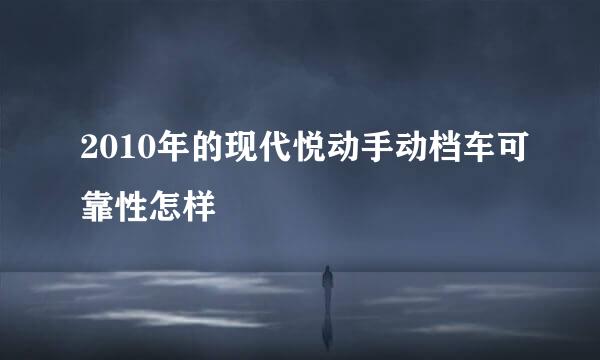 2010年的现代悦动手动档车可靠性怎样